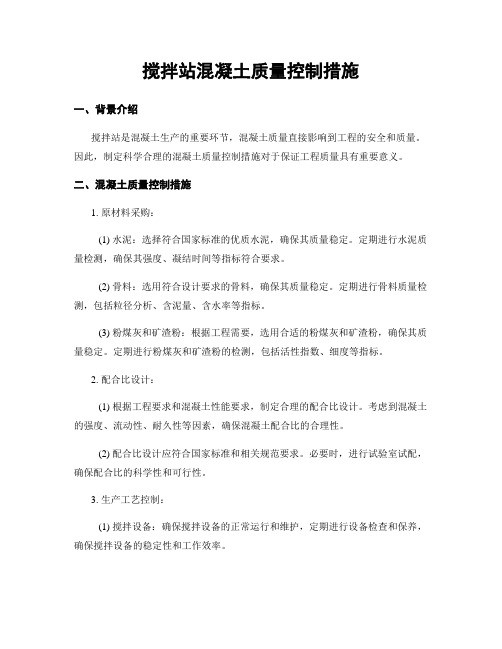 搅拌站混凝土质量控制措施

一、背景介绍

搅拌站是混凝土生产的重要环节，混凝土质量直接影响到工程的安全和质量。因此，制定科学合理的混凝土质量控制措施对于保证工程质量具有重要意义。

二、混凝土质量控制措施

1. 原材料采购：

(1) 水泥：选择符合国家标准的优质水泥，确保其质量稳定。定期进行水泥质量检测，确保其强度、凝结时间等指标符合要求。

(2) 骨料：选用符合设计要求的骨料，确保其质量稳定。定期进行骨料质量检测，包括粒径分析、含泥量、含水率等指标。

(3) 粉煤灰和矿渣粉：根据工程需要，选用合适的粉煤灰和矿渣粉，确保其质量稳定。定期进行粉煤灰和矿渣粉的检测，包括活性指数、细度等指标。

2. 配合比设计：

(1) 根据工程要求和混凝土性能要求，制定合理的配合比设计。考虑到混凝土的强度、流动性、耐久性等因素，确保混凝土配合比的合理性。

(2) 配合比设计应符合国家标准和相关规范要求。必要时，进行试验室试配，确保配合比的科学性和可行性。

3. 生产工艺控制：

(1) 搅拌设备：确保搅拌设备的正常运行和维护，定期进行设备检查和保养，确保搅拌设备的稳定性和工作效率。